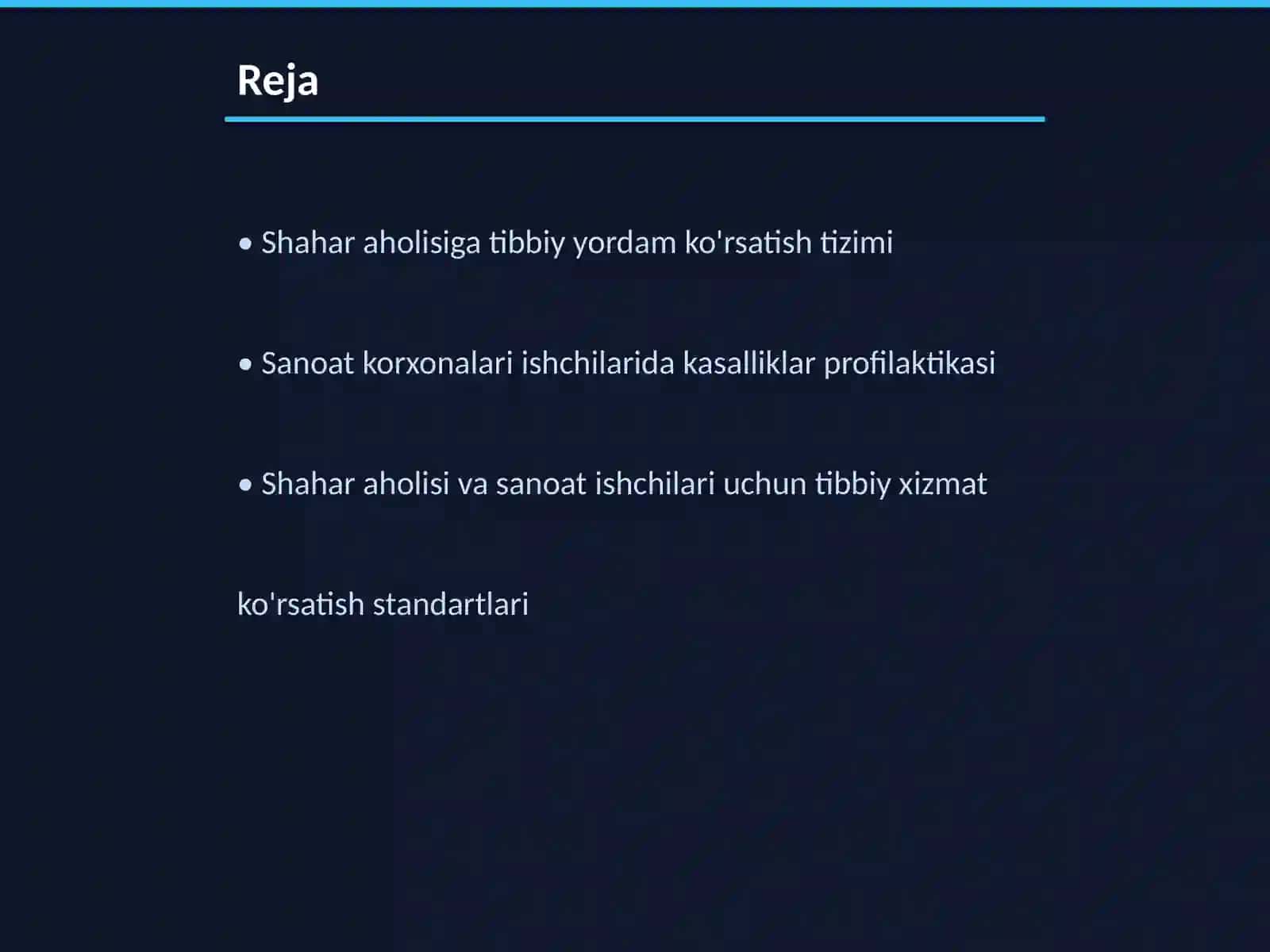 Reja

• Shahar aholisiga tibbiy yordam ko'rsatish tizimi

• Sanoat korxonalari ishchilarida kasalliklar profilaktikasi

• Shahar aholisi va sanoat ishchilari uchun tibbiy xizmat

ko'rsatish standartlari